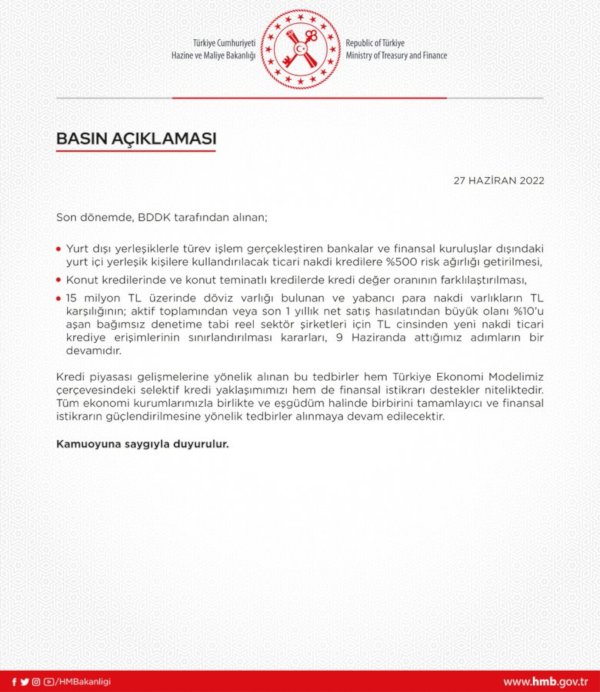 Türkiye Cumhuriyeti
Hazine ve Maliye Bakanlığı

Republic of Türkiye
Ministry of Treasury and Finance

BASIN AÇIKLAMASI

27 HAZİRAN 2022

Son dönemde, BDDK tarafından alınan;

• Yurt dışı yerleşiklerle türev işlem gerçekleştiren bankalar ve finansal kuruluşlar dışındaki yurt içi yerleşik kişilere kullandırılacak ticari nakdi kredilere %500 risk ağırlığı getirilmesi,

• Konut kredilerinde ve konut teminatlı kredilerde kredi değer oranının farklılaştırılması,

• 15 milyon TL üzerinde döviz varlığı bulunan ve yabancı para nakdi varlıkların TL karşılığının; aktif toplamından veya son 1 yıllık net satış hasılatından büyük olanı %10'u aşan bağımsız denetime tabi reel sektör şirketleri için TL cinsinden yeni nakdi ticari krediye erişimlerinin sınırlandırılması kararları, 9 Haziranda attığımız adımların bir devamıdır.

Kredi piyasası gelişmelerine yönelik alınan bu tedbirler hem Türkiye Ekonomi Modelimiz çerçevesindeki selektif kredi yaklaşımımızı hem de finansal istikrarı destekler niteliktedir. Tüm ekonomi kurumlarımızla birlikte ve eşgüdüm halinde birbirini tamamlayıcı ve finansal istikrarın güçlendirilmesine yönelik tedbirler alınmaya devam edilecektir.

Kamuoyuna saygıyla duyurulur.

/HMBakanligi

www.hmb.gov.tr